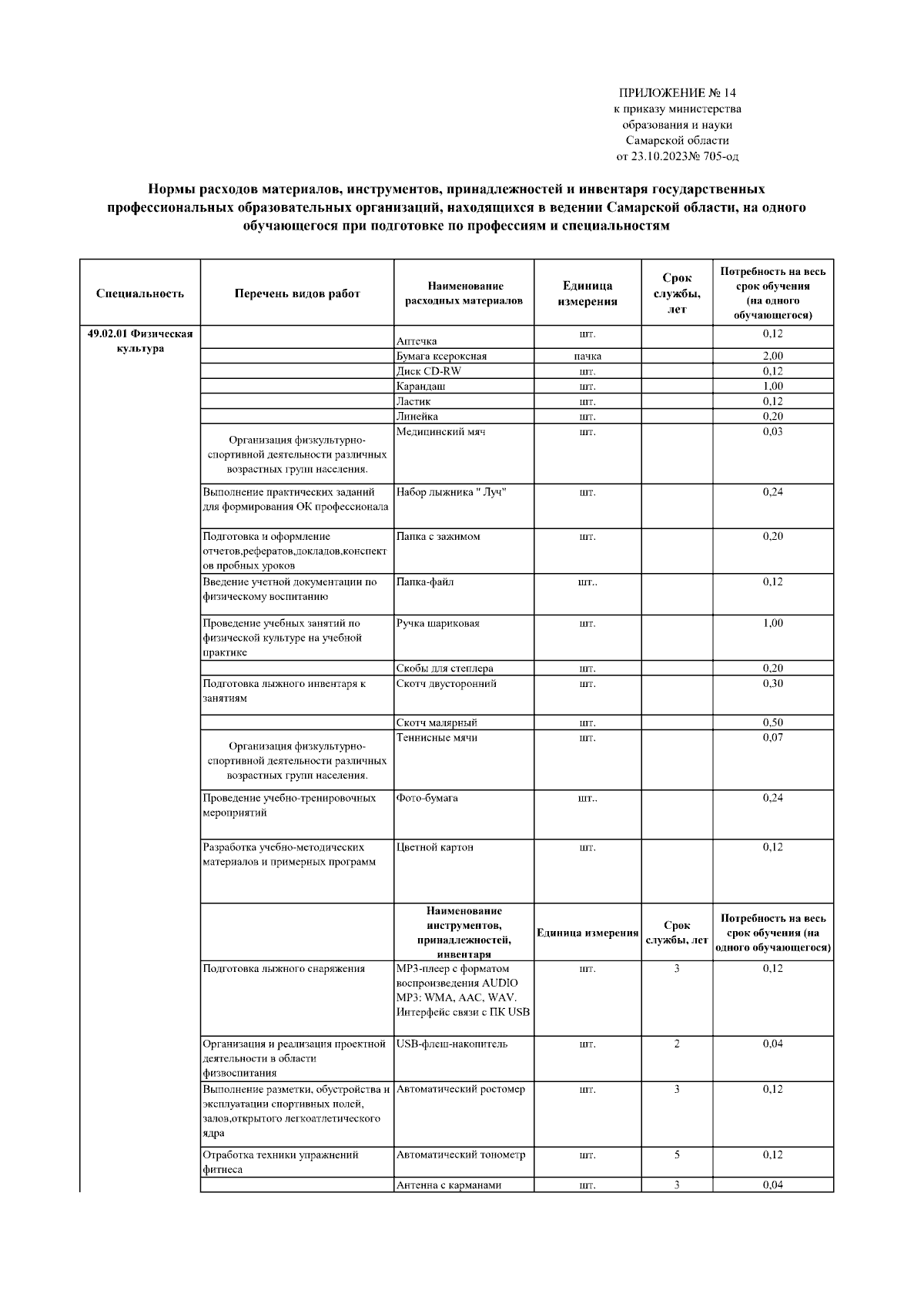 ПРИЛОЖЕНИЕ № 14
к приказу министерства образования и науки Самарской области
от 23.10.2023№ 705-од

Нормы расходов материалов, инструментов, принадлежностей и инвентаря государственных профессиональных образовательных организаций, находящихся в ведении Самарской области, на одного обучающегося при подготовке по профессиям и специальностям

| Специальность | Перечень видов работ | Наименование расходных материалов | Единица измерения | Срок службы, лет | Потребность на весь срок обучения (на одного обучающегося) |
|---|---|---|---|---|---|
| 49.02.01 Физическая культура | | Аптечка | шт. | | 0,12 |
| | | Бумага ксероксная | пачка | | 2,00 |
| | | Диск CD-RW | шт. | | 0,12 |
| | | Карандаш | шт. | | 1,00 |
| | | Ластик | шт. | | 0,12 |
| | | Линейка | шт. | | 0,20 |
| | Организация физкультурно-спортивной деятельности различных возрастных групп населения. | Медицинский мяч | шт. | | 0,03 |
| | Выполнение практических заданий для формирования ОК профессионала | Набор лыжника " Луч" | шт. | | 0,24 |
| | Подготовка и оформление отчетов,рефератов,докладов,конспектов пробных уроков | Папка с зажимом | шт. | | 0,20 |
| | Введение учетной документации по физическому воспитанию | Папка-файл | шт.. | | 0,12 |
| | Проведение учебных занятий по физической культуре на учебной практике | Ручка шариковая | шт. | | 1,00 |
| | | Скобы для степлера | шт. | | 0,20 |
| | Подготовка лыжного инвентаря к занятиям | Скотч двусторонний | шт. | | 0,30 |
| | | Скотч малярный | шт. | | 0,50 |
| | Организация физкультурно-спортивной деятельности различных возрастных групп населения. | Теннисные мячи | шт. | | 0,07 |
| | Проведение учебно-тренировочных мероприятий | Фото-бумага | шт.. | | 0,24 |
| | Разработка учебно-методических материалов и примерных программ | Цветной картон | шт. | | 0,12 |
| | | Наименование инструментов, принадлежностей, инвентаря | Единица измерения | Срок службы, лет | Потребность на весь срок обучения (на одного обучающегося) |
| | Подготовка лыжного снаряжения | MP3-плеер с форматом воспроизведения AUDIO MP3: WMA, AAC, WAV. Интерфейс связи с ПК USB | шт. | 3 | 0,12 |
| | Организация и реализация проектной деятельности в области физвоспитания | USB-флеш-накопитель | шт. | 2 | 0,04 |
| | Выполнение разметки, обустройства и эксплуатации спортивных полей, залов,открытого легкоатлетического ядра | Автоматический ростомер | шт. | 3 | 0,12 |
| | Отработка техники упражнений фитнеса | Автоматический тонометр | шт. | 5 | 0,12 |
| | | Антенна с карманами | шт. | 3 | 0,04 |